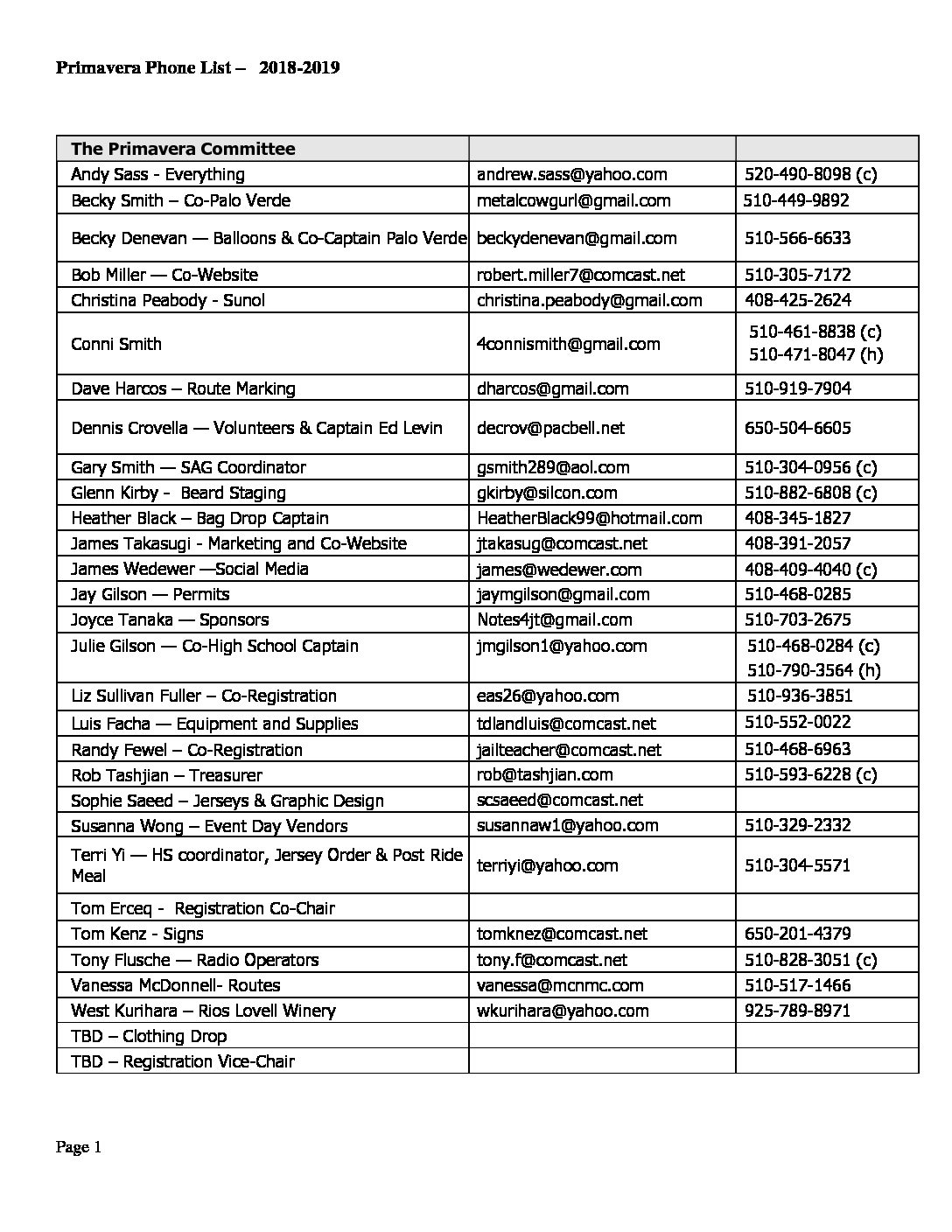 Primavera Phone List – 2018-2019

| The Primavera Committee | | |
|---|---|---|
| Andy Sass - Everything | andrew.sass@yahoo.com | 520-490-8098 (c) |
| Becky Smith – Co-Palo Verde | metalcowgurl@gmail.com | 510-449-9892 |
| Becky Denevan — Balloons & Co-Captain Palo Verde | beckydenevan@gmail.com | 510-566-6633 |
| Bob Miller — Co-Website | robert.miller7@comcast.net | 510-305-7172 |
| Christina Peabody - Sunol | christina.peabody@gmail.com | 408-425-2624 |
| Conni Smith | 4connismith@gmail.com | 510-461-8838 (c) 510-471-8047 (h) |
| Dave Harcos – Route Marking | dharcos@gmail.com | 510-919-7904 |
| Dennis Crovella — Volunteers & Captain Ed Levin | decrov@pacbell.net | 650-504-6605 |
| Gary Smith — SAG Coordinator | gsmith289@aol.com | 510-304-0956 (c) |
| Glenn Kirby - Beard Staging | gkirby@silcon.com | 510-882-6808 (c) |
| Heather Black – Bag Drop Captain | HeatherBlack99@hotmail.com | 408-345-1827 |
| James Takasugi - Marketing and Co-Website | jtakasug@comcast.net | 408-391-2057 |
| James Wedewer —Social Media | james@wedewer.com | 408-409-4040 (c) |
| Jay Gilson — Permits | jaymgilson@gmail.com | 510-468-0285 |
| Joyce Tanaka — Sponsors | Notes4jt@gmail.com | 510-703-2675 |
| Julie Gilson — Co-High School Captain | jmgilson1@yahoo.com | 510-468-0284 (c) 510-790-3564 (h) |
| Liz Sullivan Fuller – Co-Registration | eas26@yahoo.com | 510-936-3851 |
| Luis Facha — Equipment and Supplies | tdlandluis@comcast.net | 510-552-0022 |
| Randy Fewel – Co-Registration | jailteacher@comcast.net | 510-468-6963 |
| Rob Tashjian – Treasurer | rob@tashjian.com | 510-593-6228 (c) |
| Sophie Saeed – Jerseys & Graphic Design | scsaeed@comcast.net | |
| Susanna Wong – Event Day Vendors | susannaw1@yahoo.com | 510-329-2332 |
| Terri Yi — HS coordinator, Jersey Order & Post Ride Meal | terriyi@yahoo.com | 510-304-5571 |
| Tom Erceq - Registration Co-Chair | | |
| Tom Kenz - Signs | tomknez@comcast.net | 650-201-4379 |
| Tony Flusche — Radio Operators | tony.f@comcast.net | 510-828-3051 (c) |
| Vanessa McDonnell- Routes | vanessa@mcnmc.com | 510-517-1466 |
| West Kurihara – Rios Lovell Winery | wkurihara@yahoo.com | 925-789-8971 |
| TBD – Clothing Drop | | |
| TBD – Registration Vice-Chair | | |

Page 1